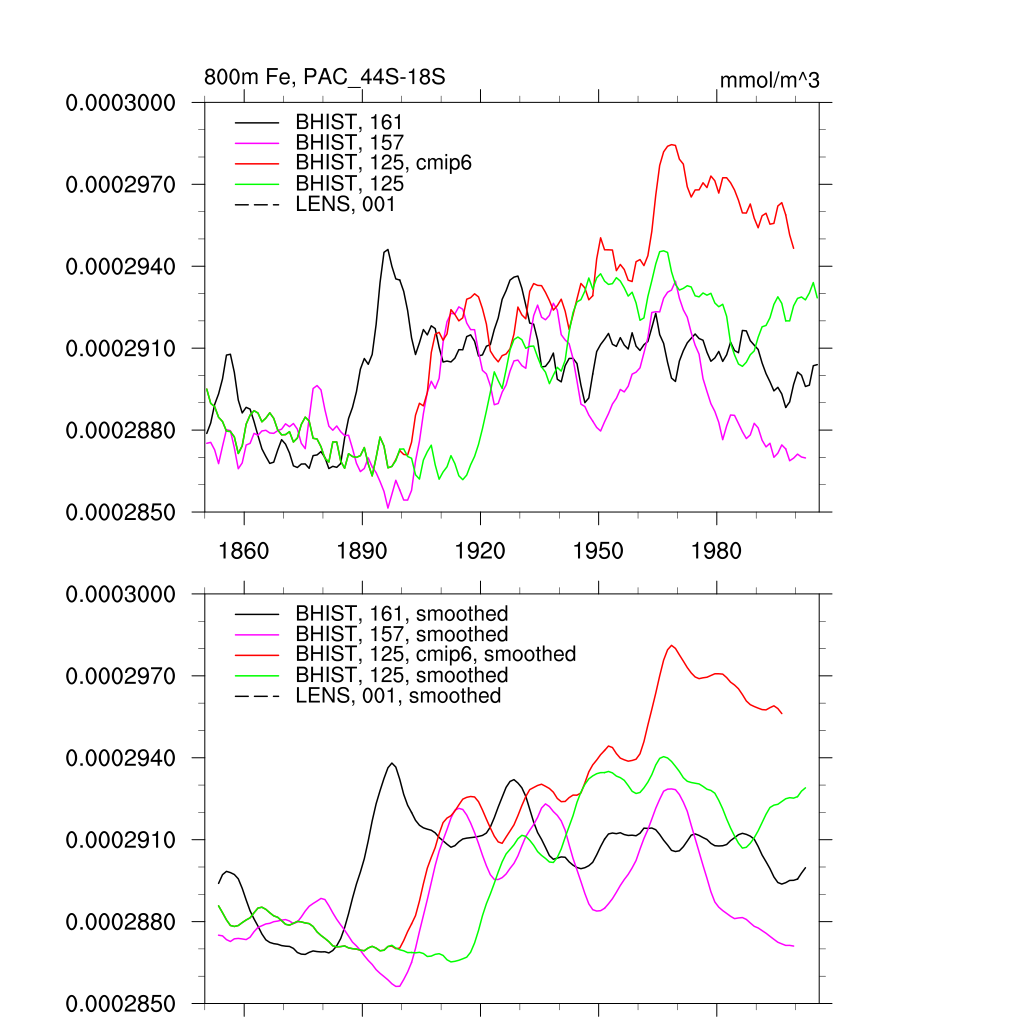 800m Fe, PAC_44S-18S

mmol/m^3

0.0003000
0.0002970
0.0002940
0.0002910
0.0002880
0.0002850

BHIST, 161
BHIST, 157
BHIST, 125, cmip6
BHIST, 125
LENS, 001

1860
1890
1920
1950
1980

0.0003000
0.0002970
0.0002940
0.0002910
0.0002880
0.0002850

BHIST, 161, smoothed
BHIST, 157, smoothed
BHIST, 125, cmip6, smoothed
BHIST, 125, smoothed
LENS, 001, smoothed